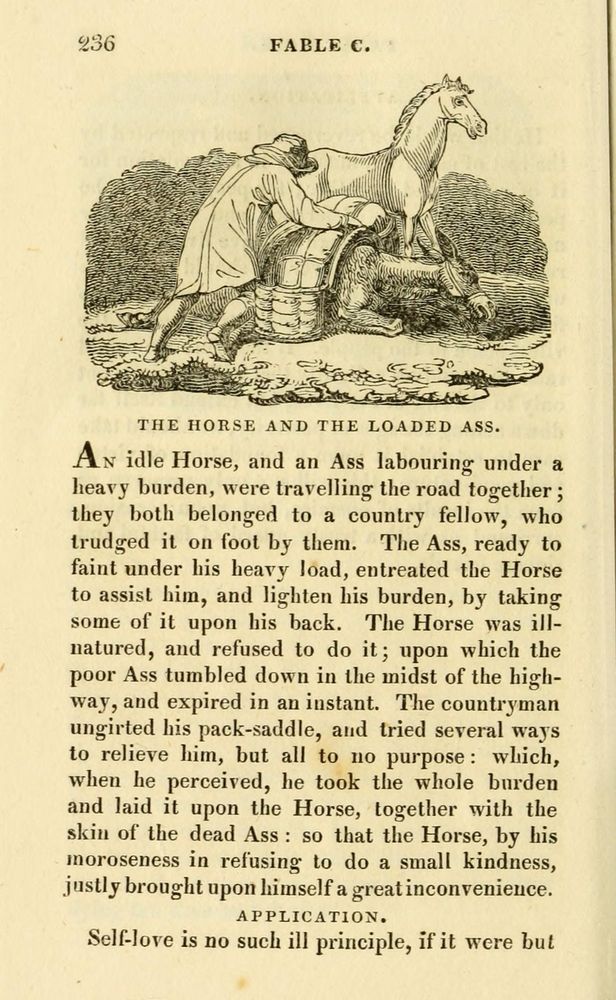 236 FABLE C.

THE HORSE AND THE LOADED ASS.

An idle Horse, and an Ass labouring under a heavy burden, were travelling the road together; they both belonged to a country fellow, who trudged it on foot by them. The Ass, ready to faint under his heavy load, entreated the Horse to assist him, and lighten his burden, by taking some of it upon his back. The Horse was ill-natured, and refused to do it; upon which the poor Ass tumbled down in the midst of the highway, and expired in an instant. The countryman ungirted his pack-saddle, and tried several ways to relieve him, but all to no purpose: which, when he perceived, he took the whole burden and laid it upon the Horse, together with the skin of the dead Ass: so that the Horse, by his moroseness in refusing to do a small kindness, justly brought upon himself a great inconvenience.

APPLICATION.

Self-love is no such ill principle, if it were but